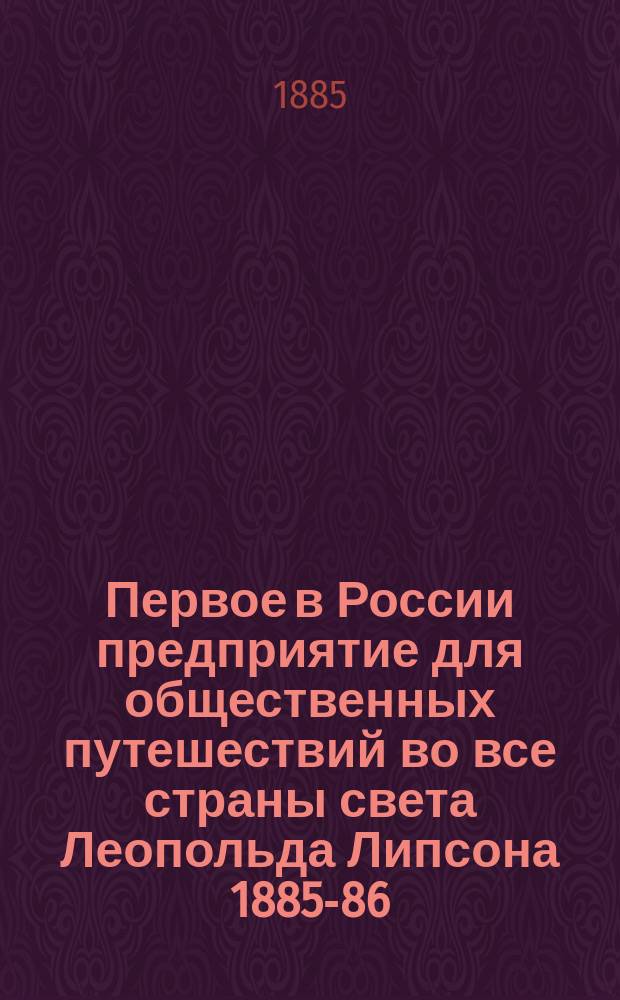 1885

Первое в России предприятие для общественных путешествий во все страны света Леопольда Липсона 1885-86